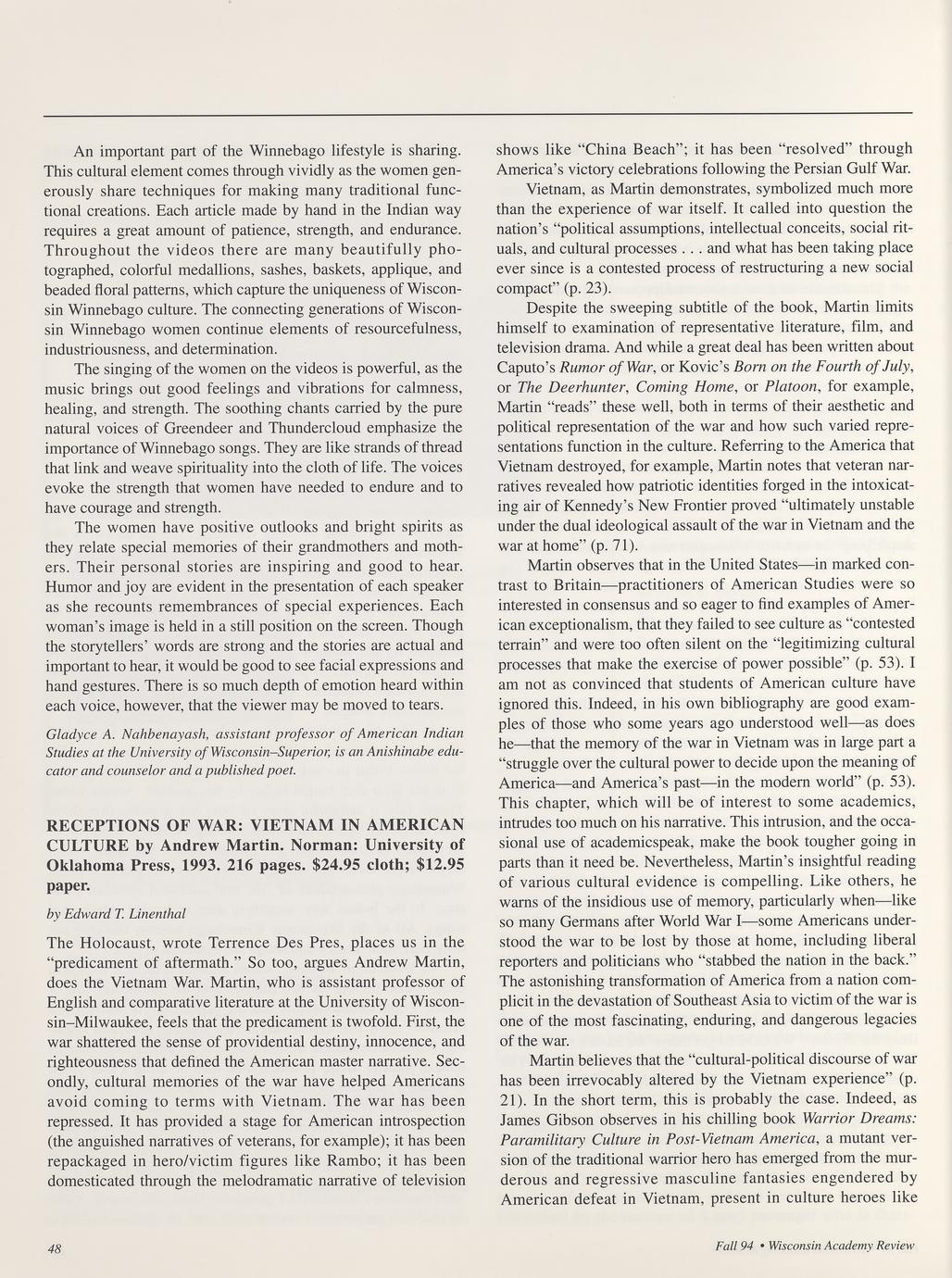 An important part of the Winnebago lifestyle is sharing. This cultural element comes through vividly as the women generously share techniques for making many traditional functional creations. Each article made by hand in the Indian way requires a great amount of patience, strength, and endurance. Throughout the videos there are many beautifully photographed, colorful medallions, sashes, baskets, applique, and beaded floral patterns, which capture the uniqueness of Wisconsin Winnebago culture. The connecting generations of Wisconsin Winnebago women continue elements of resourcefulness, industriousness, and determination.

The singing of the women on the videos is powerful, as the music brings out good feelings and vibrations for calmness, healing, and strength. The soothing chants carried by the pure natural voices of Greendeer and Thundercloud emphasize the importance of Winnebago songs. They are like strands of thread that link and weave spirituality into the cloth of life. The voices evoke the strength that women have needed to endure and to have courage and strength.

The women have positive outlooks and bright spirits as they relate special memories of their grandmothers and mothers. Their personal stories are inspiring and good to hear. Humor and joy are evident in the presentation of each speaker as she recounts remembrances of special experiences. Each woman's image is held in a still position on the screen. Though the storytellers' words are strong and the stories are actual and important to hear, it would be good to see facial expressions and hand gestures. There is so much depth of emotion heard within each voice, however, that the viewer may be moved to tears.

Gladyce A. Nahbenayash, assistant professor of American Indian Studies at the University of Wisconsin–Superior, is an Anishinabe educator and counselor and a published poet.

RECEPTIONS OF WAR: VIETNAM IN AMERICAN CULTURE by Andrew Martin. Norman: University of Oklahoma Press, 1993. 216 pages. $24.95 cloth; $12.95 paper.

by Edward T. Linenthal

The Holocaust, wrote Terrence Des Pres, places us in the "predicament of aftermath." So too, argues Andrew Martin, does the Vietnam War. Martin, who is assistant professor of English and comparative literature at the University of Wisconsin–Milwaukee, feels that the predicament is twofold. First, the war shattered the sense of providential destiny, innocence, and righteousness that defined the American master narrative. Secondly, cultural memories of the war have helped Americans avoid coming to terms with Vietnam. The war has been repressed. It has provided a stage for American introspection (the anguished narratives of veterans, for example); it has been repackaged in hero/victim figures like Rambo; it has been domesticated through the melodramatic narrative of television shows like "China Beach"; it has been "resolved" through America's victory celebrations following the Persian Gulf War.

Vietnam, as Martin demonstrates, symbolized much more than the experience of war itself. It called into question the nation's "political assumptions, intellectual conceits, social rituals, and cultural processes . . . and what has been taking place ever since is a contested process of restructuring a new social compact" (p. 23).

Despite the sweeping subtitle of the book, Martin limits himself to examination of representative literature, film, and television drama. And while a great deal has been written about Caputo's Rumor of War, or Kovic's Born on the Fourth of July, or The Deerhunter, Coming Home, or Platoon, for example, Martin "reads" these well, both in terms of their aesthetic and political representation of the war and how such varied representations function in the culture. Referring to the America that Vietnam destroyed, for example, Martin notes that veteran narratives revealed how patriotic identities forged in the intoxicating air of Kennedy's New Frontier proved "ultimately unstable under the dual ideological assault of the war in Vietnam and the war at home" (p. 71).

Martin observes that in the United States—in marked contrast to Britain—practitioners of American Studies were so interested in consensus and so eager to find examples of American exceptionalism, that they failed to see culture as "contested terrain" and were too often silent on the "legitimizing cultural processes that make the exercise of power possible" (p. 53). I am not as convinced that students of American culture have ignored this. Indeed, in his own bibliography are good examples of those who some years ago understood well—as does he—that the memory of the war in Vietnam was in large part a "struggle over the cultural power to decide upon the meaning of America—and America's past—in the modern world" (p. 53). This chapter, which will be of interest to some academics, intrudes too much on his narrative. This intrusion, and the occasional use of academicspeak, make the book tougher going in parts than it need be. Nevertheless, Martin's insightful reading of various cultural evidence is compelling. Like others, he warns of the insidious use of memory, particularly when—like so many Germans after World War I—some Americans understood the war to be lost by those at home, including liberal reporters and politicians who "stabbed the nation in the back." The astonishing transformation of America from a nation complicit in the devastation of Southeast Asia to victim of the war is one of the most fascinating, enduring, and dangerous legacies of the war.

Martin believes that the "cultural-political discourse of war has been irrevocably altered by the Vietnam experience" (p. 21). In the short term, this is probably the case. Indeed, as James Gibson observes in his chilling book Warrior Dreams: Paramilitary Culture in Post-Vietnam America, a mutant version of the traditional warrior hero has emerged from the murderous and regressive masculine fantasies engendered by American defeat in Vietnam, present in culture heroes like

48

Fall 94 • Wisconsin Academy Review